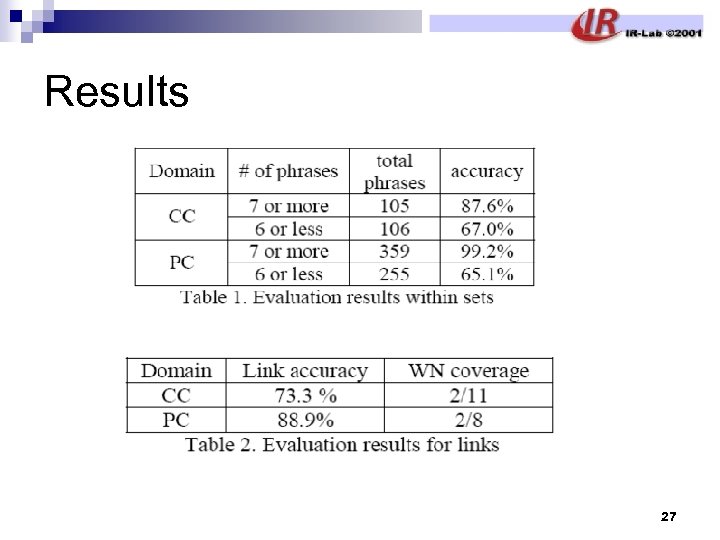 IR IR-Lab ©2001

Results

| Domain | # of phrases | total phrases | accuracy |
|---|---|---|---|
| CC | 7 or more | 105 | 87.6% |
|  | 6 or less | 106 | 67.0% |
| PC | 7 or more | 359 | 99.2% |
|  | 6 or less | 255 | 65.1% |

Table 1. Evaluation results within sets

| Domain | Link accuracy | WN coverage |
|---|---|---|
| CC | 73.3 % | 2/11 |
| PC | 88.9% | 2/8 |

Table 2. Evaluation results for links

27